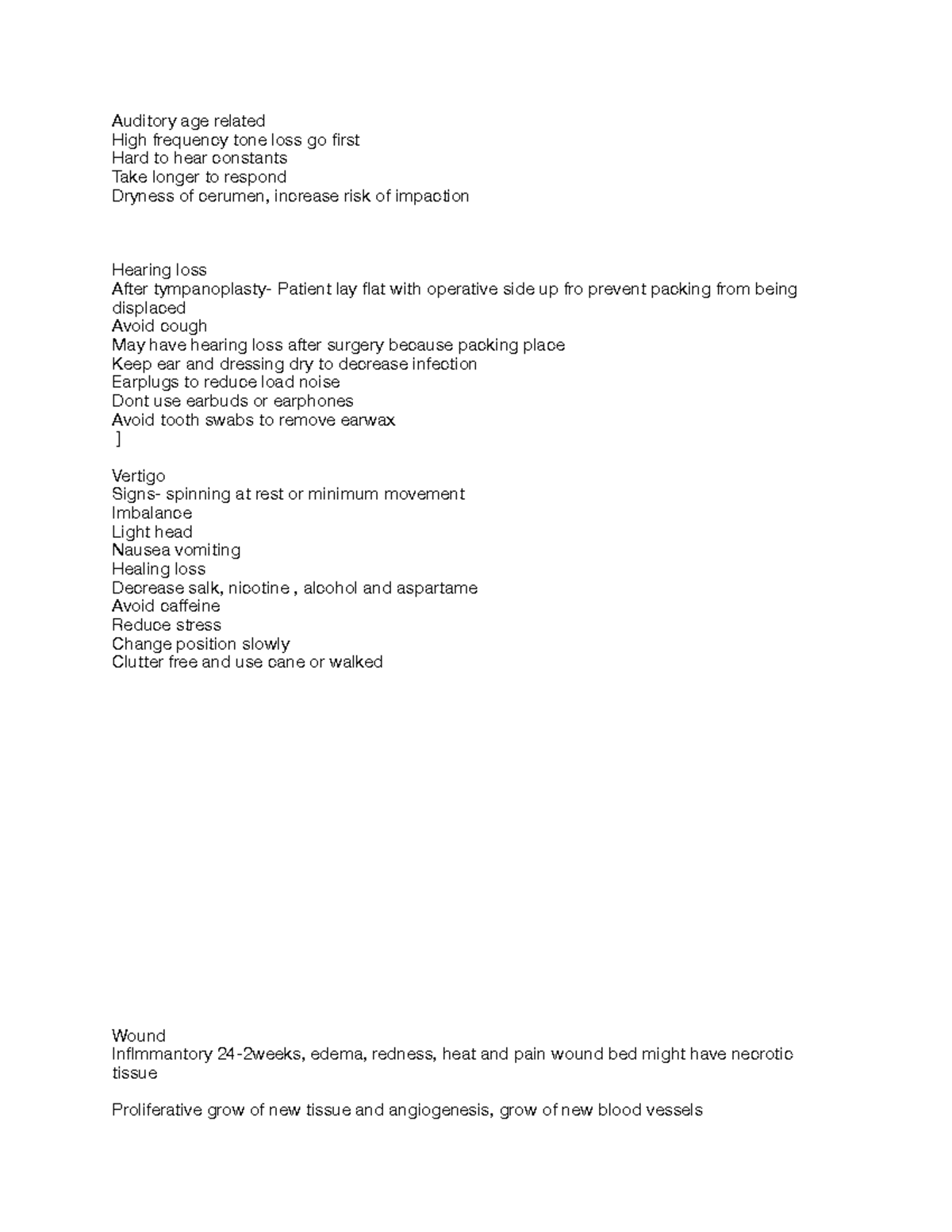 Auditory age related
High frequency tone loss go first
Hard to hear constants
Take longer to respond
Dryness of cerumen, increase risk of impaction

Hearing loss
After tympanoplasty- Patient lay flat with operative side up fro prevent packing from being displaced
Avoid cough
May have hearing loss after surgery because packing place
Keep ear and dressing dry to decrease infection
Earplugs to reduce load noise
Dont use earbuds or earphones
Avoid tooth swabs to remove earwax
]

Vertigo
Signs- spinning at rest or minimum movement
Imbalance
Light head
Nausea vomiting
Healing loss
Decrease salk, nicotine , alcohol and aspartame
Avoid caffeine
Reduce stress
Change position slowly
Clutter free and use cane or walked

Wound
Inflmmantory 24-2weeks, edema, redness, heat and pain wound bed might have necrotic tissue

Proliferative grow of new tissue and angiogenesis, grow of new blood vessels